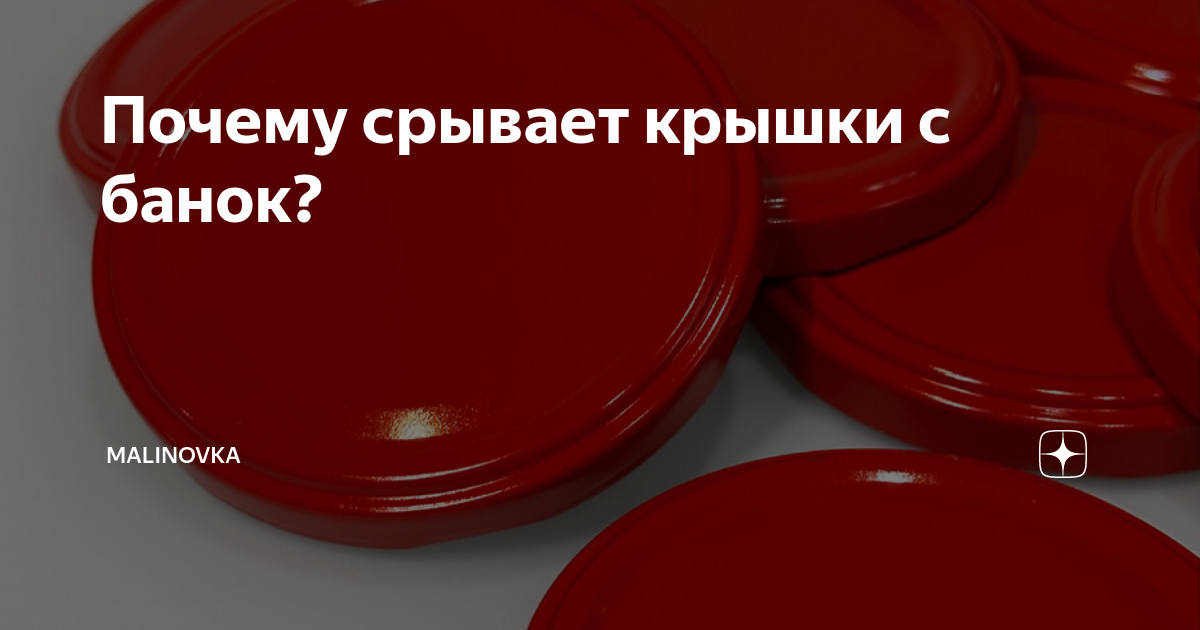 Почему срывает крышки с банок?

MALINOVKA